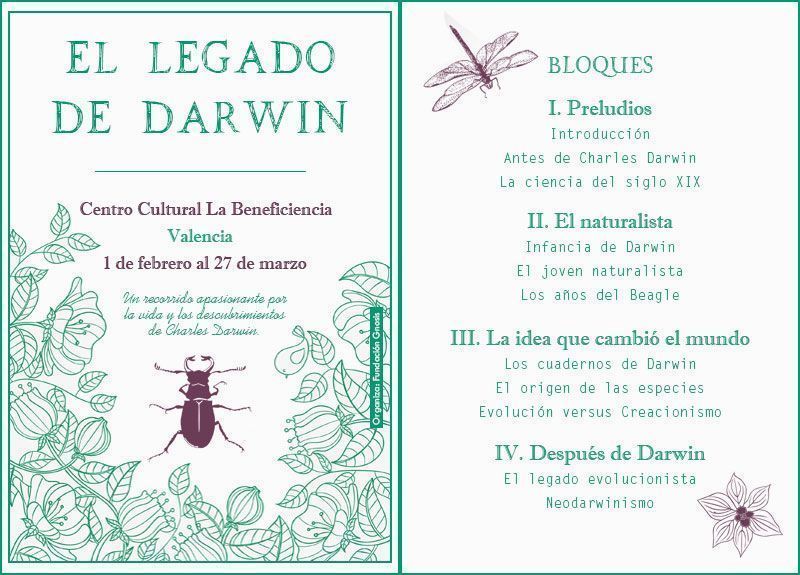 EL LEGADO DE DARWIN

Centro Cultural La Beneficiencia
Valencia
1 de febrero al 27 de marzo

Un recorrido apasionante por la vida y los descubrimientos de Charles Darwin.

Organiza: Fundación Gnosis

BLOQUES

I. Preludios
Introducción
Antes de Charles Darwin
La ciencia del siglo XIX

II. El naturalista
Infancia de Darwin
El joven naturalista
Los años del Beagle

III. La idea que cambió el mundo
Los cuadernos de Darwin
El origen de las especies
Evolución versus Creacionismo

IV. Después de Darwin
El legado evolucionista
Neodarwinismo